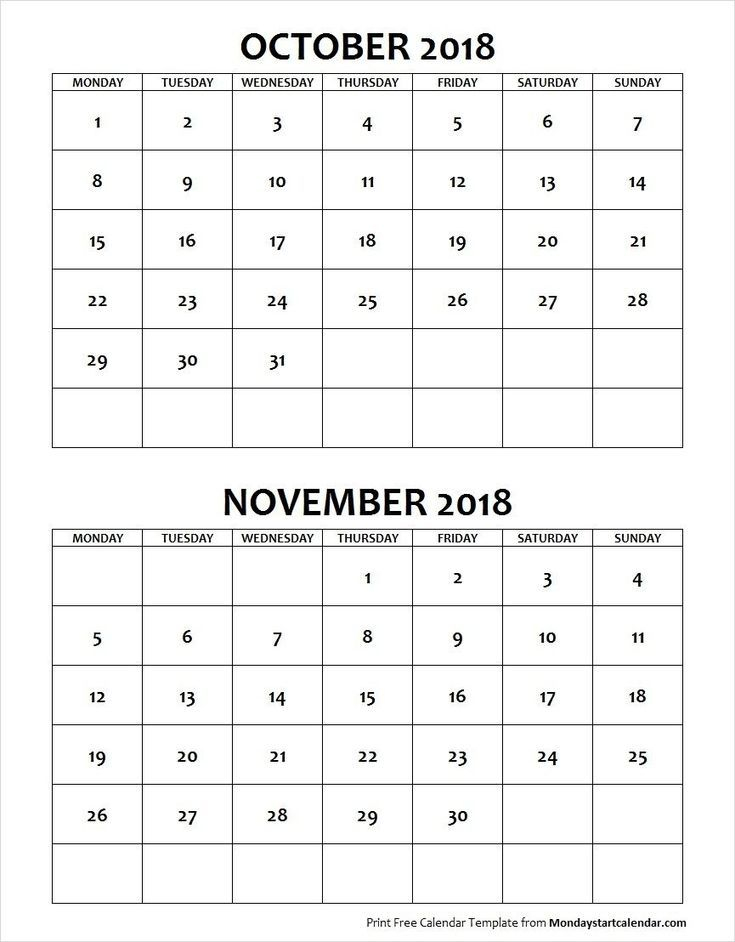 OCTOBER 2018

| MONDAY | TUESDAY | WEDNESDAY | THURSDAY | FRIDAY | SATURDAY | SUNDAY |
|---|---|---|---|---|---|---|
| 1 | 2 | 3 | 4 | 5 | 6 | 7 |
| 8 | 9 | 10 | 11 | 12 | 13 | 14 |
| 15 | 16 | 17 | 18 | 19 | 20 | 21 |
| 22 | 23 | 24 | 25 | 26 | 27 | 28 |
| 29 | 30 | 31 | | | | |
| | | | | | | |

NOVEMBER 2018

| MONDAY | TUESDAY | WEDNESDAY | THURSDAY | FRIDAY | SATURDAY | SUNDAY |
|---|---|---|---|---|---|---|
| | | | 1 | 2 | 3 | 4 |
| 5 | 6 | 7 | 8 | 9 | 10 | 11 |
| 12 | 13 | 14 | 15 | 16 | 17 | 18 |
| 19 | 20 | 21 | 22 | 23 | 24 | 25 |
| 26 | 27 | 28 | 29 | 30 | | |
| | | | | | | |

Print Free Calendar Template from Mondaystartcalendar.com